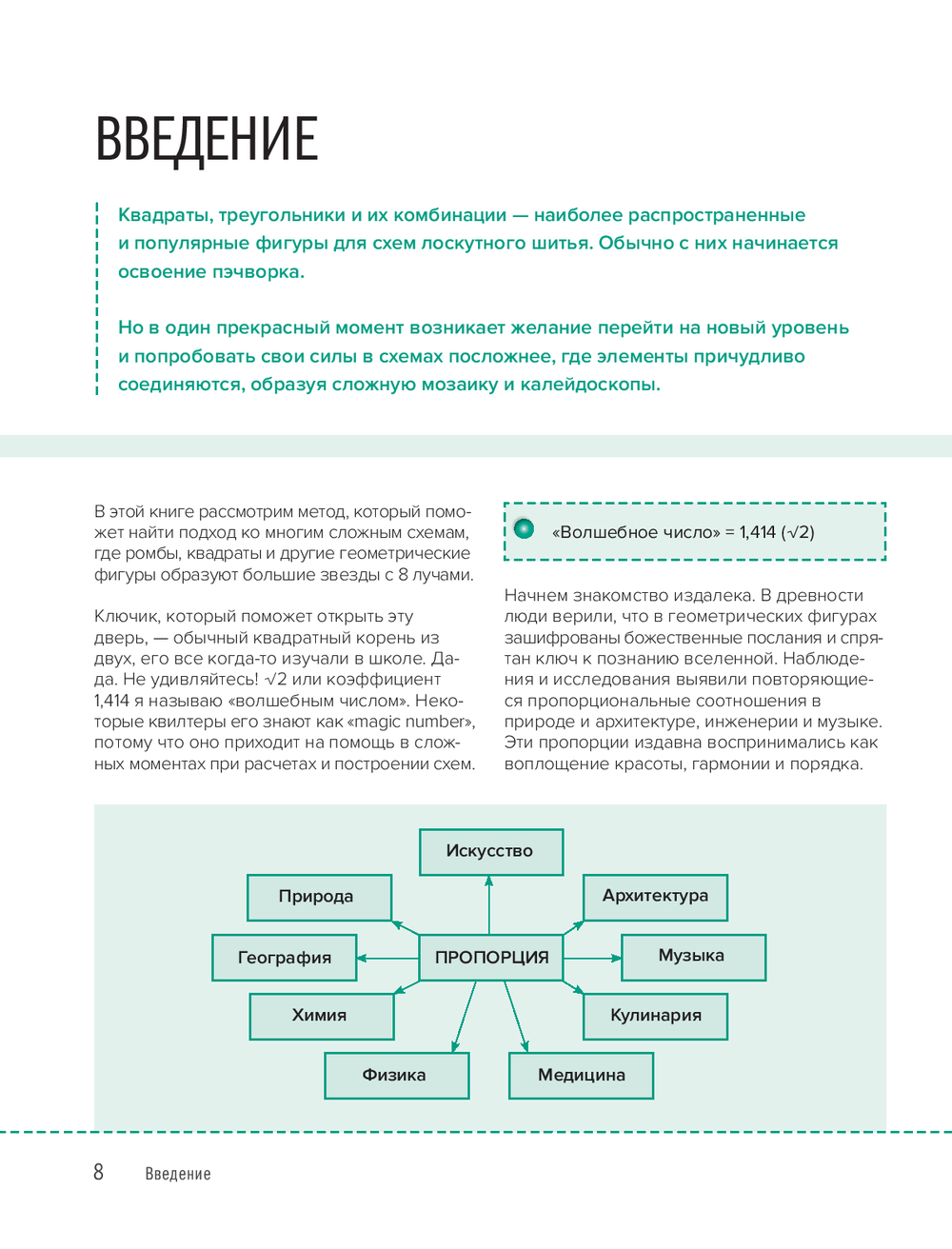 ВВЕДЕНИЕ

Квадраты, треугольники и их комбинации — наиболее распространенные и популярные фигуры для схем лоскутного шитья. Обычно с них начинается освоение пэчворка.

Но в один прекрасный момент возникает желание перейти на новый уровень и попробовать свои силы в схемах посложнее, где элементы причудливо соединяются, образуя сложную мозаику и калейдоскопы.

В этой книге рассмотрим метод, который поможет найти подход ко многим сложным схемам, где ромбы, квадраты и другие геометрические фигуры образуют большие звезды с 8 лучами.

Ключик, который поможет открыть эту дверь, — обычный квадратный корень из двух, его все когда-то изучали в школе. Да-да. Не удивляйтесь! $\sqrt{2}$ или коэффициент 1,414 я называю «волшебным числом». Некоторые квилтеры его знают как «magic number», потому что оно приходит на помощь в сложных моментах при расчетах и построении схем.

«Волшебное число» = 1,414 ($\sqrt{2}$)

Начнем знакомство издалека. В древности люди верили, что в геометрических фигурах зашифрованы божественные послания и спрятан ключ к познанию вселенной. Наблюдения и исследования выявили повторяющиеся пропорциональные соотношения в природе и архитектуре, инженерии и музыке. Эти пропорции издавна воспринимались как воплощение красоты, гармонии и порядка.

Искусство
Природа
Архитектура
География
ПРОПОРЦИЯ
Музыка
Химия
Кулинария
Физика
Медицина

8 Введение